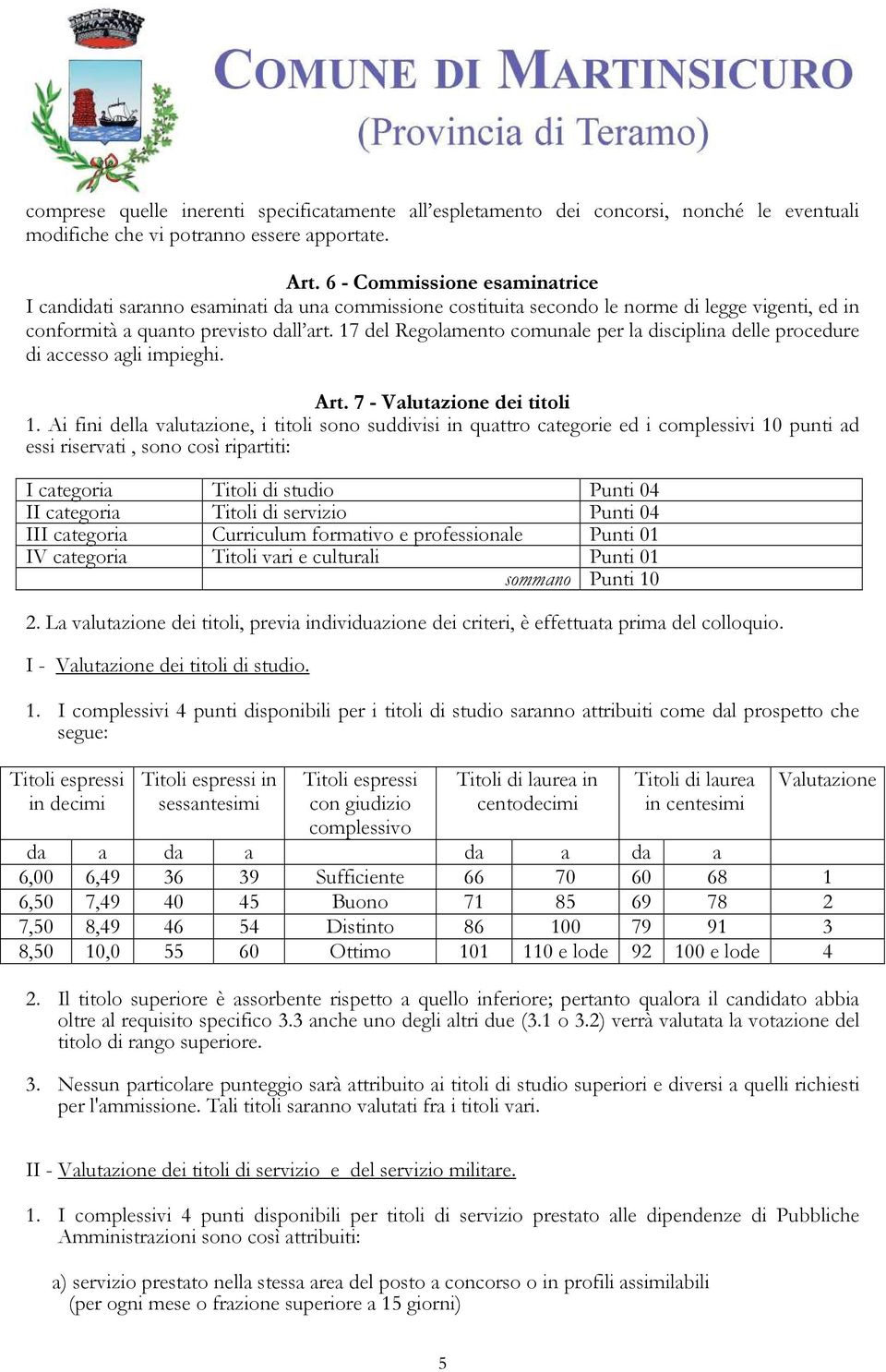 COMUNE DI MARTINSICURO
(Provincia di Teramo)

comprese quelle inerenti specificatamente all'espletamento dei concorsi, nonché le eventuali modifiche che vi potranno essere apportate.

Art. 6 - Commissione esaminatrice
I candidati saranno esaminati da una commissione costituita secondo le norme di legge vigenti, ed in conformità a quanto previsto dall'art. 17 del Regolamento comunale per la disciplina delle procedure di accesso agli impieghi.

Art. 7 - Valutazione dei titoli
1. Ai fini della valutazione, i titoli sono suddivisi in quattro categorie ed i complessivi 10 punti ad essi riservati , sono così ripartiti:

| I categoria | Titoli di studio | Punti 04 |
|---|---|---|
| II categoria | Titoli di servizio | Punti 04 |
| III categoria | Curriculum formativo e professionale | Punti 01 |
| IV categoria | Titoli vari e culturali | Punti 01 |
| | sommano | Punti 10 |

2. La valutazione dei titoli, previa individuazione dei criteri, è effettuata prima del colloquio.

I - Valutazione dei titoli di studio.

1. I complessivi 4 punti disponibili per i titoli di studio saranno attribuiti come dal prospetto che segue:

| Titoli espressi in decimi | | Titoli espressi in sessantesimi | | Titoli espressi con giudizio complessivo | Titoli di laurea in centodecimi | | Titoli di laurea in centesimi | | Valutazione |
|---|---|---|---|---|---|---|---|---|---|
| da | a | da | a | | da | a | da | a | |
| 6,00 | 6,49 | 36 | 39 | Sufficiente | 66 | 70 | 60 | 68 | 1 |
| 6,50 | 7,49 | 40 | 45 | Buono | 71 | 85 | 69 | 78 | 2 |
| 7,50 | 8,49 | 46 | 54 | Distinto | 86 | 100 | 79 | 91 | 3 |
| 8,50 | 10,0 | 55 | 60 | Ottimo | 101 | 110 e lode | 92 | 100 e lode | 4 |

2. Il titolo superiore è assorbente rispetto a quello inferiore; pertanto qualora il candidato abbia oltre al requisito specifico 3.3 anche uno degli altri due (3.1 o 3.2) verrà valutata la votazione del titolo di rango superiore.

3. Nessun particolare punteggio sarà attribuito ai titoli di studio superiori e diversi a quelli richiesti per l'ammissione. Tali titoli saranno valutati fra i titoli vari.

II - Valutazione dei titoli di servizio e del servizio militare.

1. I complessivi 4 punti disponibili per titoli di servizio prestato alle dipendenze di Pubbliche Amministrazioni sono così attribuiti:

a) servizio prestato nella stessa area del posto a concorso o in profili assimilabili (per ogni mese o frazione superiore a 15 giorni)

5